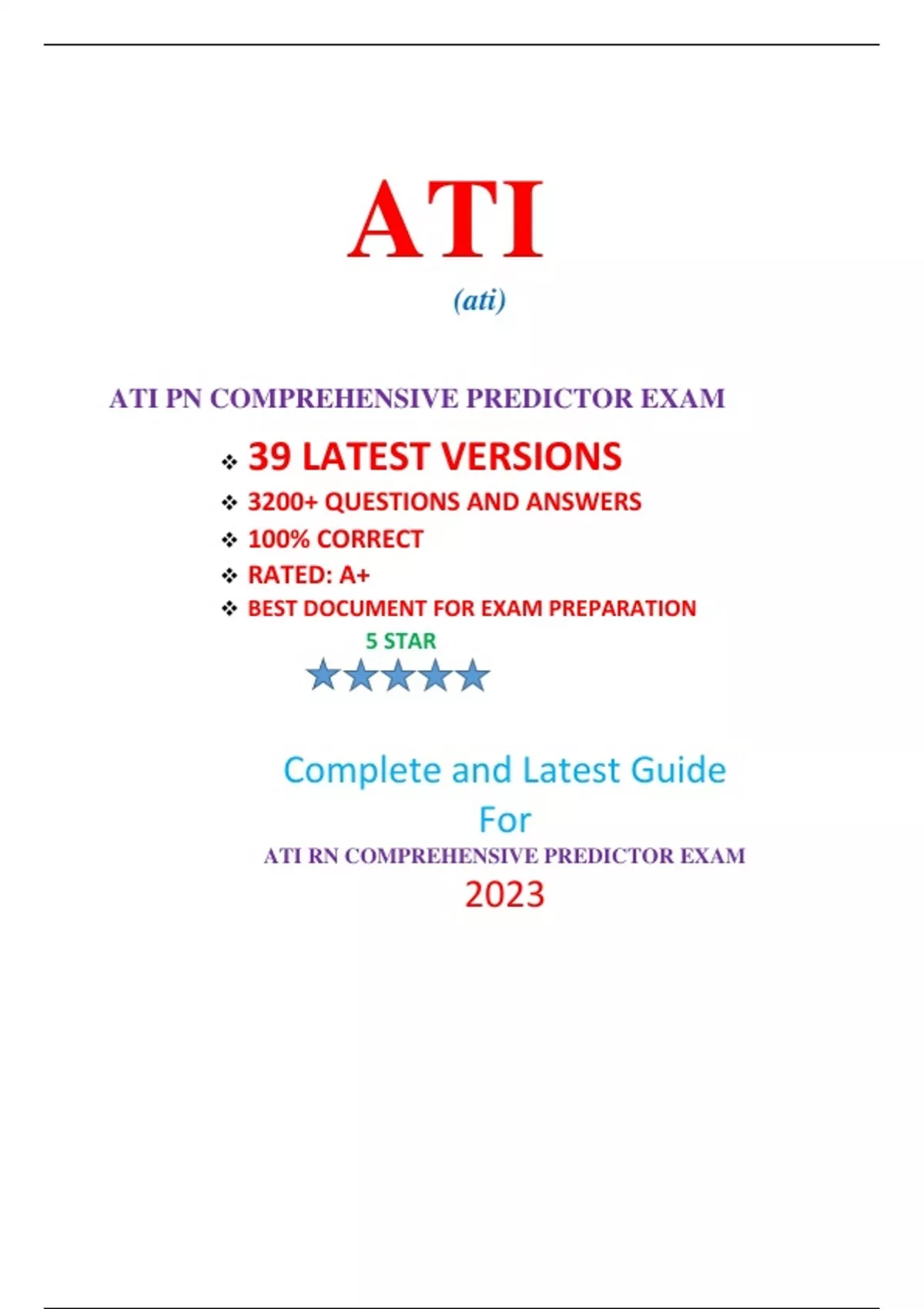 ATI

(ati)

ATI PN COMPREHENSIVE PREDICTOR EXAM

❖ 39 LATEST VERSIONS
❖ 3200+ QUESTIONS AND ANSWERS
❖ 100% CORRECT
❖ RATED: A+
❖ BEST DOCUMENT FOR EXAM PREPARATION

5 STAR

Complete and Latest Guide
For
ATI RN COMPREHENSIVE PREDICTOR EXAM
2023